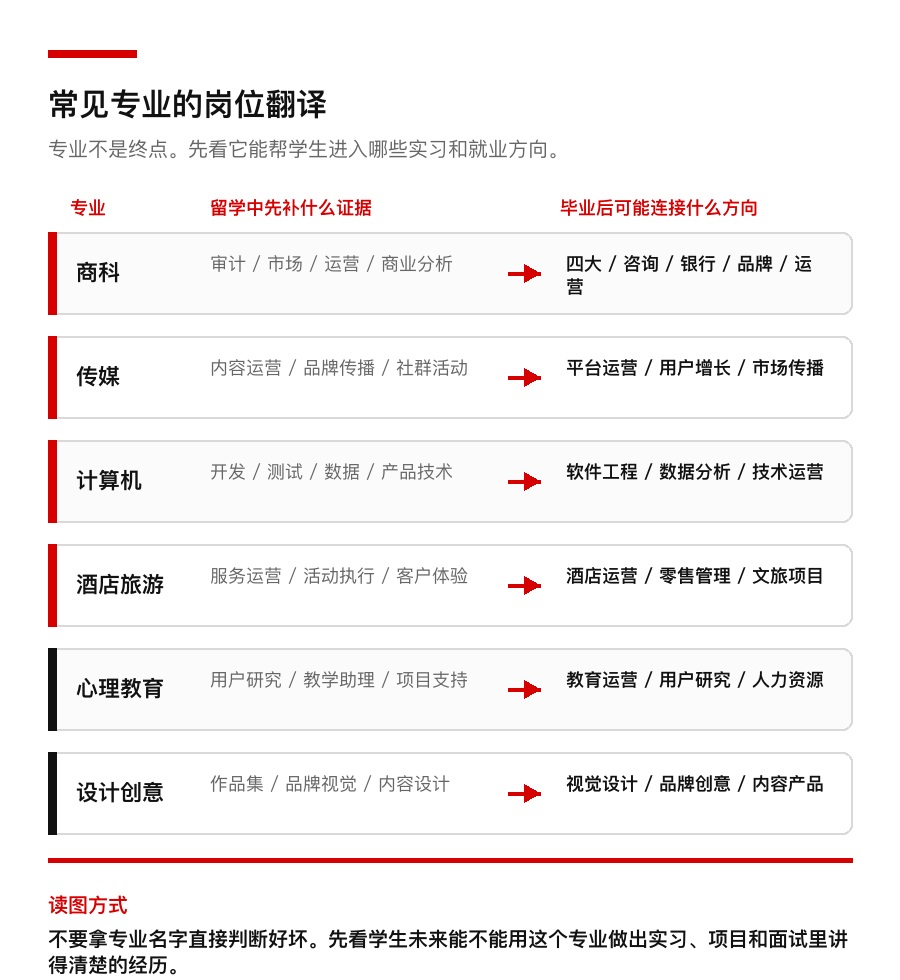 常见专业的岗位翻译

专业不是终点。先看它能帮学生进入哪些实习和就业方向。

| 专业 | 留学中先补什么证据 | 毕业后可能连接什么方向 |
|---|---|---|
| 商科 | 审计 / 市场 / 运营 / 商业分析 | 四大 / 咨询 / 银行 / 品牌 / 运营 |
| 传媒 | 内容运营 / 品牌传播 / 社群活动 | 平台运营 / 用户增长 / 市场传播 |
| 计算机 | 开发 / 测试 / 数据 / 产品技术 | 软件工程 / 数据分析 / 技术运营 |
| 酒店旅游 | 服务运营 / 活动执行 / 客户体验 | 酒店运营 / 零售管理 / 文旅项目 |
| 心理教育 | 用户研究 / 教学助理 / 项目支持 | 教育运营 / 用户研究 / 人力资源 |
| 设计创意 | 作品集 / 品牌视觉 / 内容设计 | 视觉设计 / 品牌创意 / 内容产品 |

读图方式

不要拿专业名字直接判断好坏。先看学生未来能不能用这个专业做出实习、项目和面试里讲得清楚的经历。